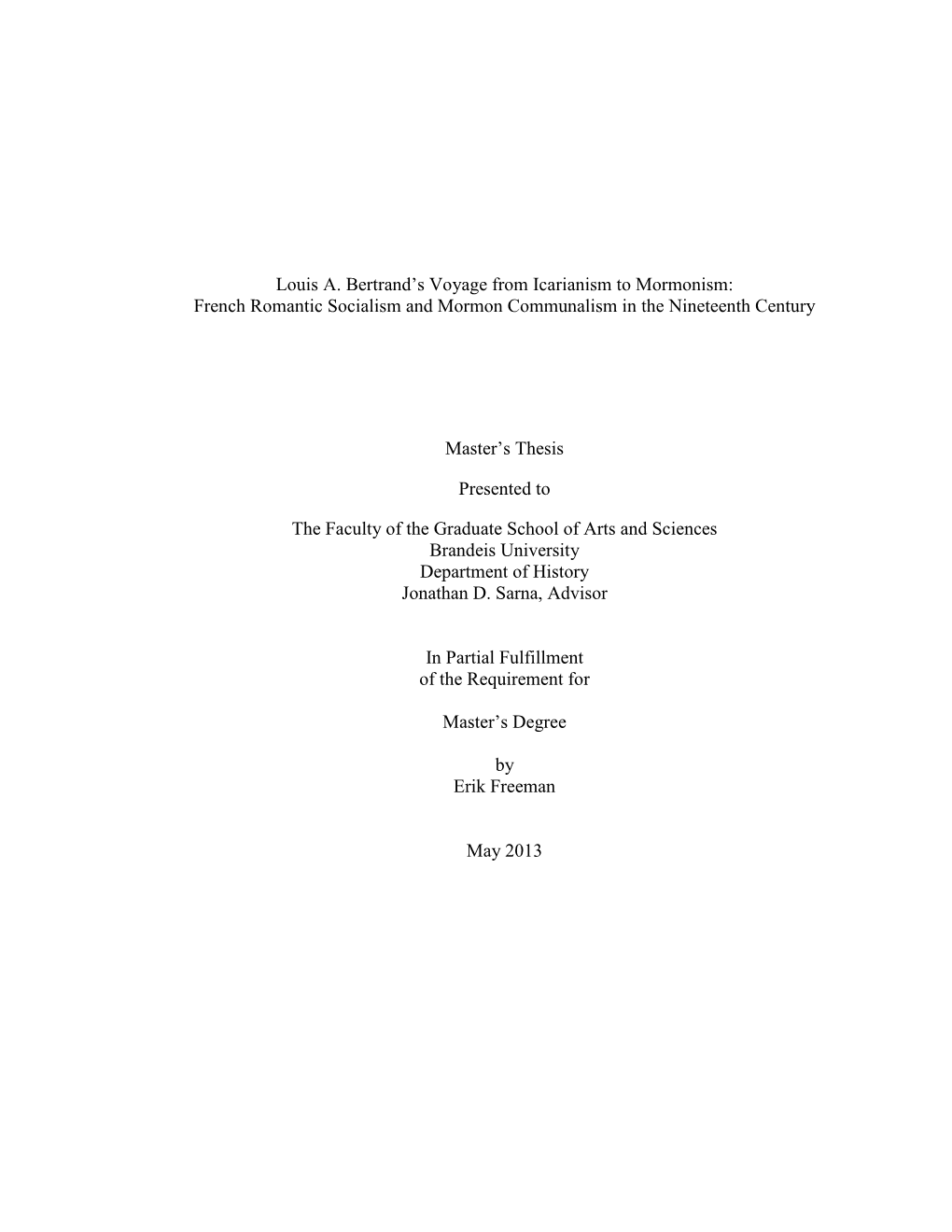 Louis A. Bertrand’s Voyage from Icarianism to Mormonism:
French Romantic Socialism and Mormon Communalism in the Nineteenth Century

Master’s Thesis

Presented to

The Faculty of the Graduate School of Arts and Sciences
Brandeis University
Department of History
Jonathan D. Sarna, Advisor

In Partial Fulfillment
of the Requirement for

Master’s Degree

by
Erik Freeman

May 2013